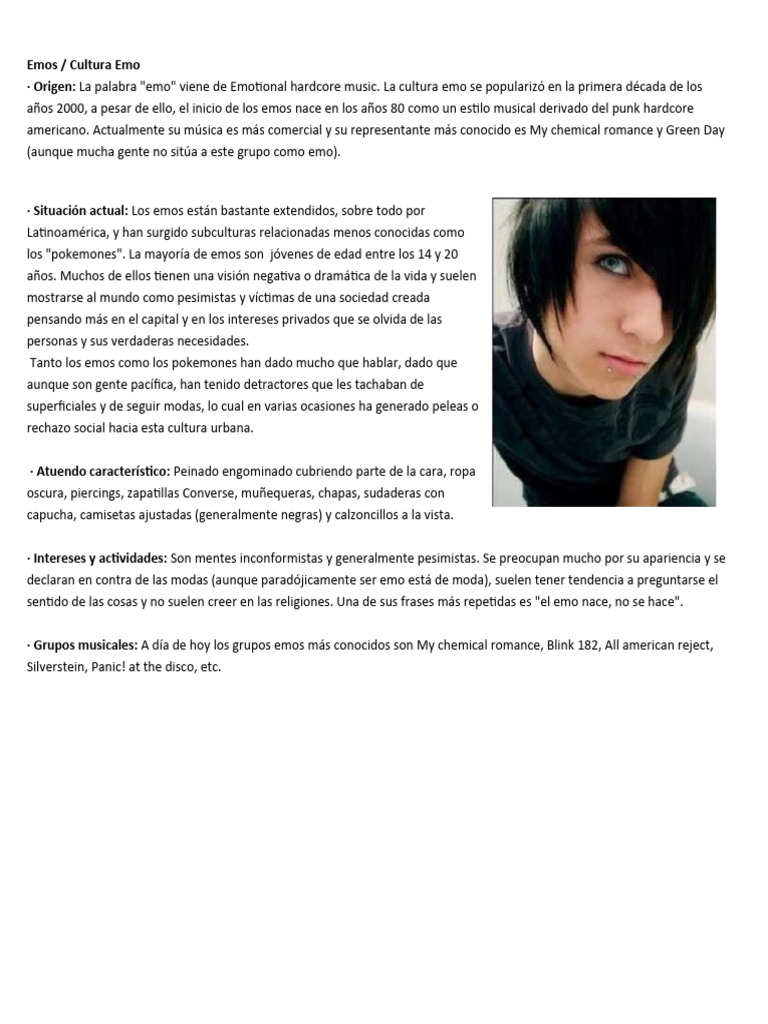 Emos / Cultura Emo
· Origen: La palabra "emo" viene de Emotional hardcore music. La cultura emo se popularizó en la primera década de los años 2000, a pesar de ello, el inicio de los emos nace en los años 80 como un estilo musical derivado del punk hardcore americano. Actualmente su música es más comercial y su representante más conocido es My chemical romance y Green Day (aunque mucha gente no sitúa a este grupo como emo).

· Situación actual: Los emos están bastante extendidos, sobre todo por Latinoamérica, y han surgido subculturas relacionadas menos conocidas como los "pokemones". La mayoría de emos son jóvenes de edad entre los 14 y 20 años. Muchos de ellos tienen una visión negativa o dramática de la vida y suelen mostrarse al mundo como pesimistas y víctimas de una sociedad creada pensando más en el capital y en los intereses privados que se olvida de las personas y sus verdaderas necesidades.
Tanto los emos como los pokemones han dado mucho que hablar, dado que aunque son gente pacífica, han tenido detractores que les tachaban de superficiales y de seguir modas, lo cual en varias ocasiones ha generado peleas o rechazo social hacia esta cultura urbana.

· Atuendo característico: Peinado engominado cubriendo parte de la cara, ropa oscura, piercings, zapatillas Converse, muñequeras, chapas, sudaderas con capucha, camisetas ajustadas (generalmente negras) y calzoncillos a la vista.

· Intereses y actividades: Son mentes inconformistas y generalmente pesimistas. Se preocupan mucho por su apariencia y se declaran en contra de las modas (aunque paradójicamente ser emo está de moda), suelen tener tendencia a preguntarse el sentido de las cosas y no suelen creer en las religiones. Una de sus frases más repetidas es "el emo nace, no se hace".

· Grupos musicales: A día de hoy los grupos emos más conocidos son My chemical romance, Blink 182, All american reject, Silverstein, Panic! at the disco, etc.